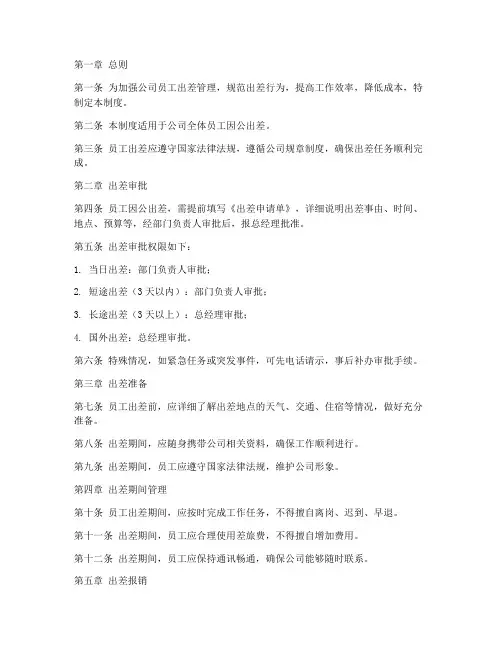 第一章 总则

第一条 为加强公司员工出差管理，规范出差行为，提高工作效率，降低成本，特制定本制度。

第二条 本制度适用于公司全体员工因公出差。

第三条 员工出差应遵守国家法律法规，遵循公司规章制度，确保出差任务顺利完成。

第二章 出差审批

第四条 员工因公出差，需提前填写《出差申请单》，详细说明出差事由、时间、地点、预算等，经部门负责人审批后，报总经理批准。

第五条 出差审批权限如下：

1. 当日出差：部门负责人审批；

2. 短途出差（3天以内）：部门负责人审批；

3. 长途出差（3天以上）：总经理审批；

4. 国外出差：总经理审批。

第六条 特殊情况，如紧急任务或突发事件，可先电话请示，事后补办审批手续。

第三章 出差准备

第七条 员工出差前，应详细了解出差地点的天气、交通、住宿等情况，做好充分准备。

第八条 出差期间，应随身携带公司相关资料，确保工作顺利进行。

第九条 出差期间，员工应遵守国家法律法规，维护公司形象。

第四章 出差期间管理

第十条 员工出差期间，应按时完成工作任务，不得擅自离岗、迟到、早退。

第十一条 出差期间，员工应合理使用差旅费，不得擅自增加费用。

第十二条 出差期间，员工应保持通讯畅通，确保公司能够随时联系。

第五章 出差报销